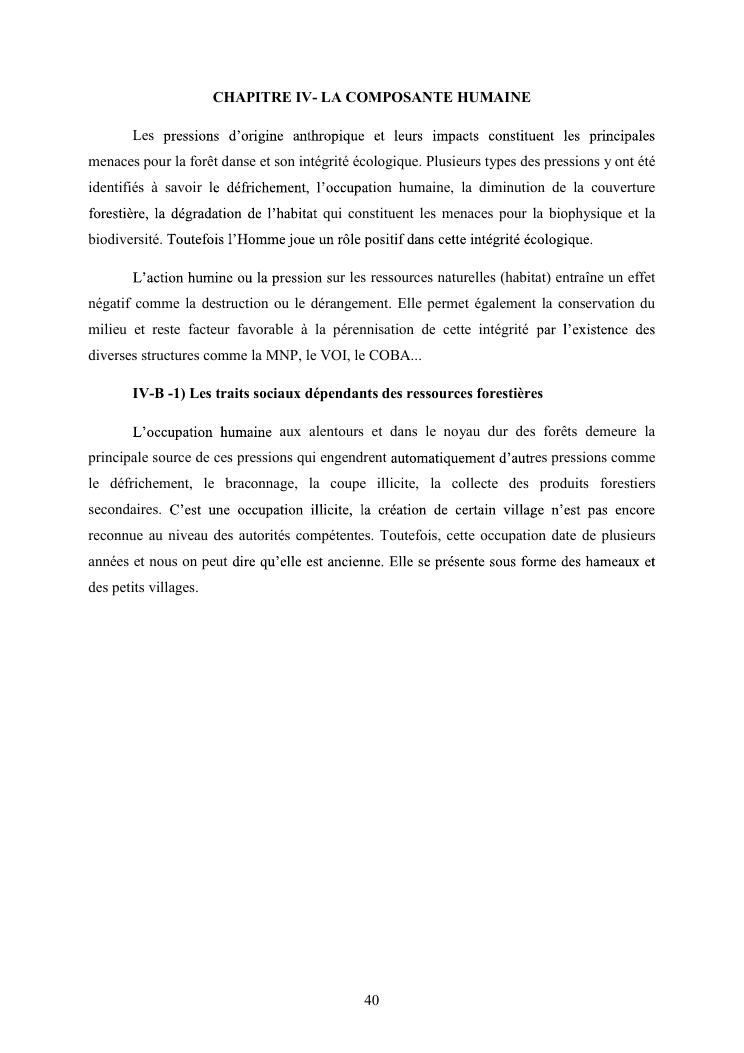 CHAPITRE IV- LA COMPOSANTE HUMAINE

Les pressions d'origine anthropique et leurs impacts constituent les principales menaces pour la forêt danse et son intégrité écologique. Plusieurs types des pressions y ont été identifiés à savoir le défrichement, l'occupation humaine, la diminution de la couverture forestière, la dégradation de l'habitat qui constituent les menaces pour la biophysique et la biodiversité. Toutefois l'Homme joue un rôle positif dans cette intégrité écologique.

L'action humine ou la pression sur les ressources naturelles (habitat) entraîne un effet négatif comme la destruction ou le dérangement. Elle permet également la conservation du milieu et reste facteur favorable à la pérennisation de cette intégrité par l'existence des diverses structures comme la MNP, le VOI, le COBA...

IV-B -1) Les traits sociaux dépendants des ressources forestières

L'occupation humaine aux alentours et dans le noyau dur des forêts demeure la principale source de ces pressions qui engendrent automatiquement d'autres pressions comme le défrichement, le braconnage, la coupe illicite, la collecte des produits forestiers secondaires. C'est une occupation illicite, la création de certain village n'est pas encore reconnue au niveau des autorités compétentes. Toutefois, cette occupation date de plusieurs années et nous on peut dire qu'elle est ancienne. Elle se présente sous forme des hameaux et des petits villages.

40